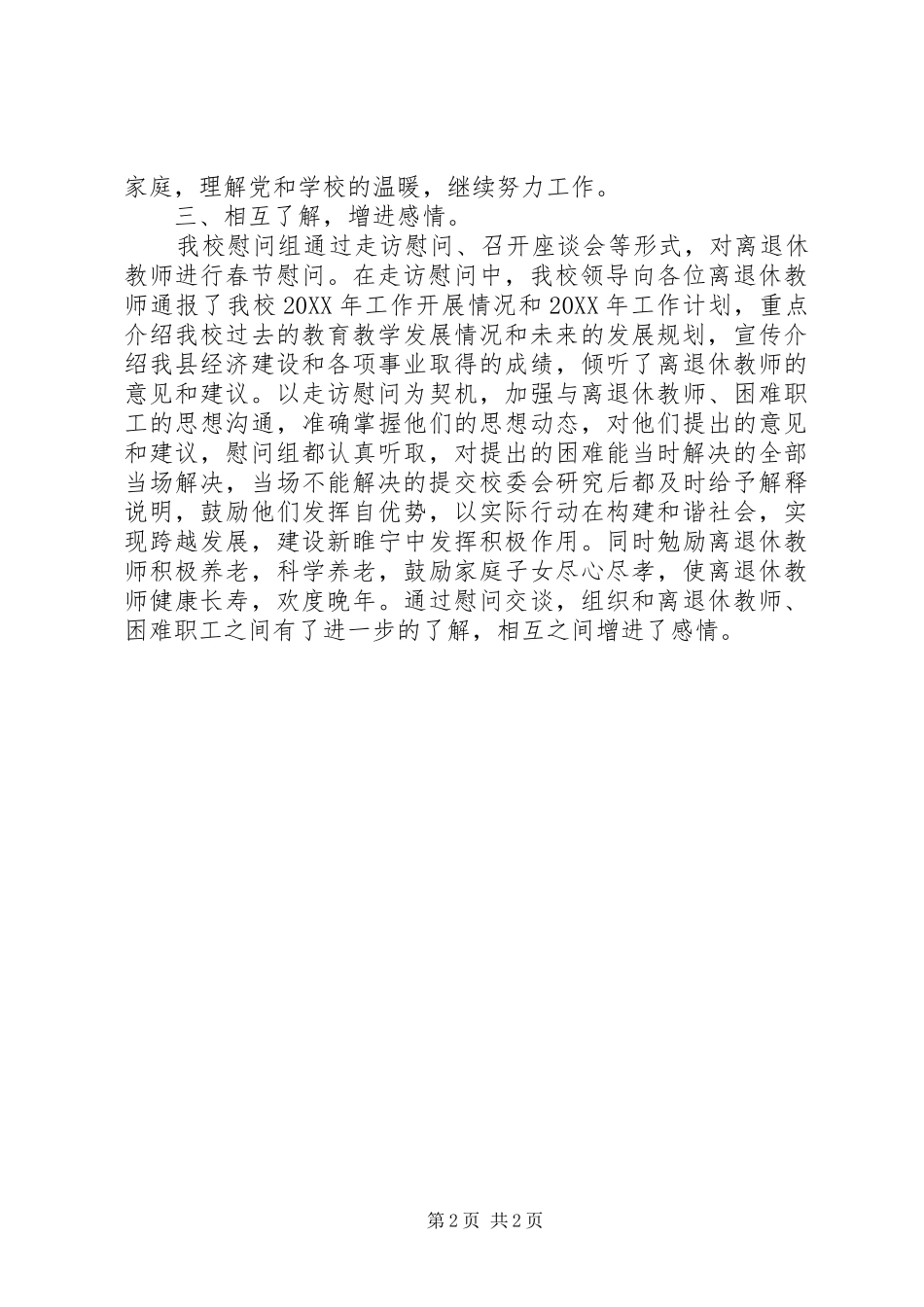 家庭，理解党和学校的温暖，继续努力工作。

三、相互了解，增进感情。

我校慰问组通过走访慰问、召开座谈会等形式，对离退休教师进行春节慰问。在走访慰问中，我校领导向各位离退休教师通报了我校 20XX 年工作开展情况和 20XX 年工作计划，重点介绍我校过去的教育教学发展情况和未来的发展规划，宣传介绍我县经济建设和各项事业取得的成绩，倾听了离退休教师的意见和建议。以走访慰问为契机，加强与离退休教师、困难职工的思想沟通，准确掌握他们的思想动态，对他们提出的意见和建议，慰问组都认真听取，对提出的困难能当时解决的全部当场解决，当场不能解决的提交校委会研究后都及时给予解释说明，鼓励他们发挥自优势，以实际行动在构建和谐社会，实现跨越发展，建设新睢宁中发挥积极作用。同时勉励离退休教师积极养老，科学养老，鼓励家庭子女尽心尽孝，使离退休教师健康长寿，欢度晚年。通过慰问交谈，组织和离退休教师、困难职工之间有了进一步的了解，相互之间增进了感情。

第 2 页 共 2 页